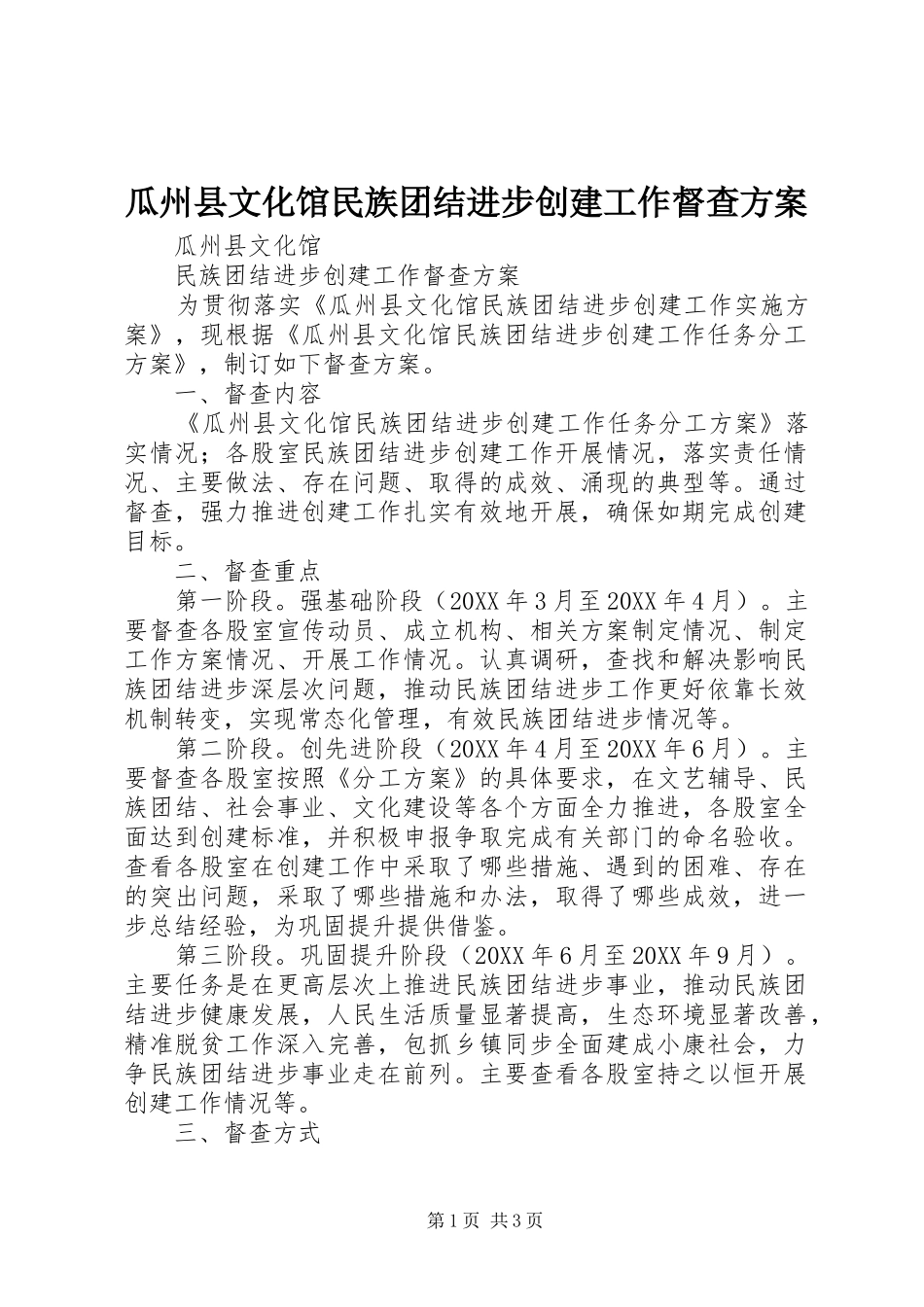 瓜州县文化馆民族团结进步创建工作督查方案

瓜州县文化馆

民族团结进步创建工作督查方案

为贯彻落实《瓜州县文化馆民族团结进步创建工作实施方案》，现根据《瓜州县文化馆民族团结进步创建工作任务分工方案》，制订如下督查方案。

一、督查内容

《瓜州县文化馆民族团结进步创建工作任务分工方案》落实情况；各股室民族团结进步创建工作开展情况，落实责任情况、主要做法、存在问题、取得的成效、涌现的典型等。通过督查，强力推进创建工作扎实有效地开展，确保如期完成创建目标。

二、督查重点

第一阶段。强基础阶段（20XX年3月至20XX年4月）。主要督查各股室宣传动员、成立机构、相关方案制定情况、制定工作方案情况、开展工作情况。认真调研，查找和解决影响民族团结进步深层次问题，推动民族团结进步工作更好依靠长效机制转变，实现常态化管理，有效民族团结进步情况等。

第二阶段。创先进阶段（20XX年4月至20XX年6月）。主要督查各股室按照《分工方案》的具体要求，在文艺辅导、民族团结、社会事业、文化建设等各个方面全力推进，各股室全面达到创建标准，并积极申报争取完成有关部门的命名验收。查看各股室在创建工作中采取了哪些措施、遇到的困难、存在的突出问题，采取了哪些措施和办法，取得了哪些成效，进一步总结经验，为巩固提升提供借鉴。

第三阶段。巩固提升阶段（20XX年6月至20XX年9月）。主要任务是在更高层次上推进民族团结进步事业，推动民族团结进步健康发展，人民生活质量显著提高，生态环境显著改善，精准脱贫工作深入完善，包抓乡镇同步全面建成小康社会，力争民族团结进步事业走在前列。主要查看各股室持之以恒开展创建工作情况等。

三、督查方式

第1页 共3页